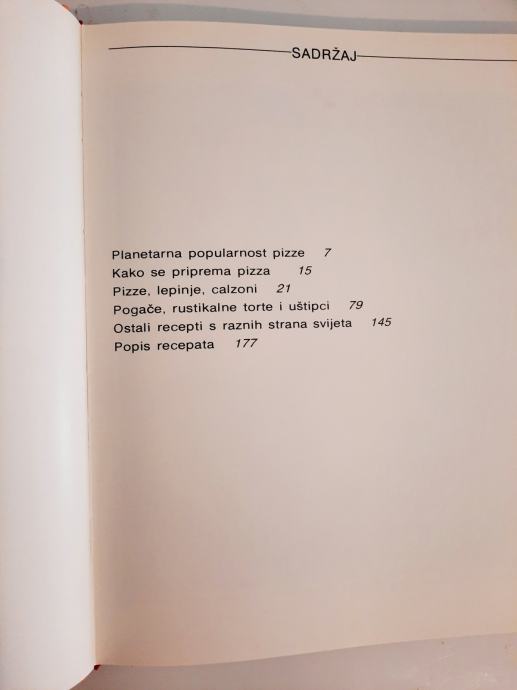 SADRŽAJ

Planetarna popularnost pizze 7
Kako se priprema pizza 15
Pizze, lepinje, calzoni 21
Pogače, rustikalne torte i uštipci 79
Ostali recepti s raznih strana svijeta 145
Popis recepata 177